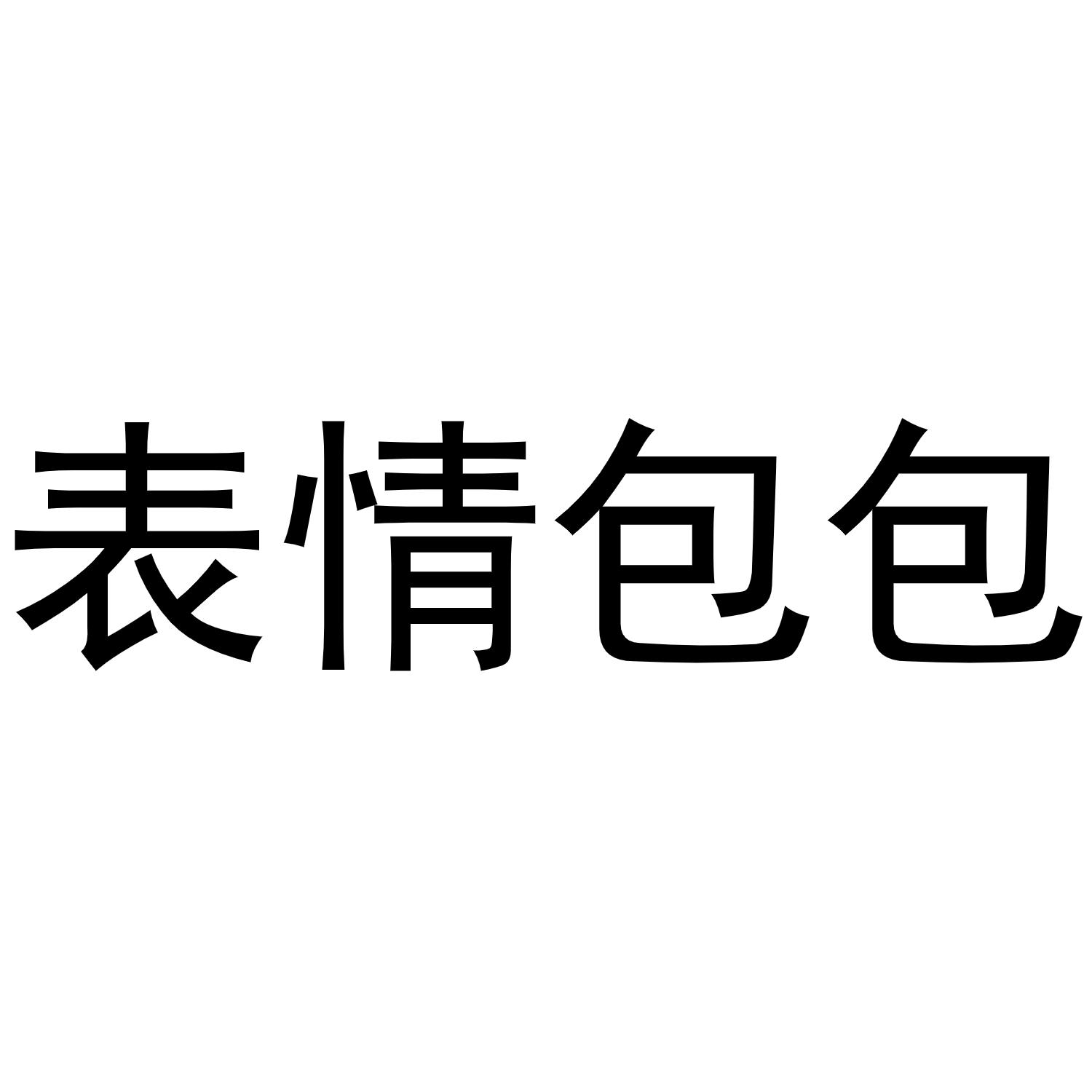 表情包包